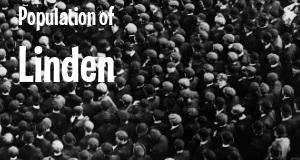 Population of

Linden